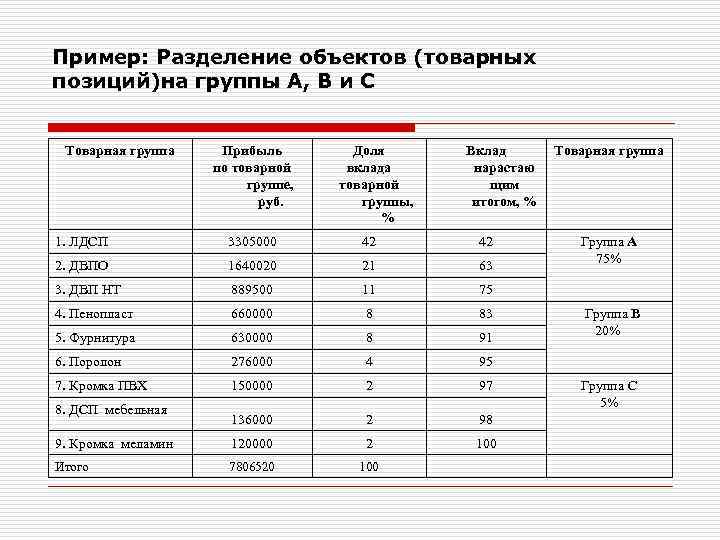 Пример: Разделение объектов (товарных позиций)на группы А, В и С

| Товарная группа | Прибыль по товарной группе, руб. | Доля вклада товарной группы, % | Вклад нарастающим итогом, % | Товарная группа |
|---|---|---|---|---|
| 1. ЛДСП | 3305000 | 42 | 42 | Группа А 75% |
| 2. ДВПО | 1640020 | 21 | 63 | |
| 3. ДВП НТ | 889500 | 11 | 75 | |
| 4. Пенопласт | 660000 | 8 | 83 | Группа В 20% |
| 5. Фурнитура | 630000 | 8 | 91 | |
| 6. Поролон | 276000 | 4 | 95 | |
| 7. Кромка ПВХ | 150000 | 2 | 97 | Группа С 5% |
| 8. ДСП мебельная | 136000 | 2 | 98 | |
| 9. Кромка меламин | 120000 | 2 | 100 | |
| Итого | 7806520 | 100 | | |